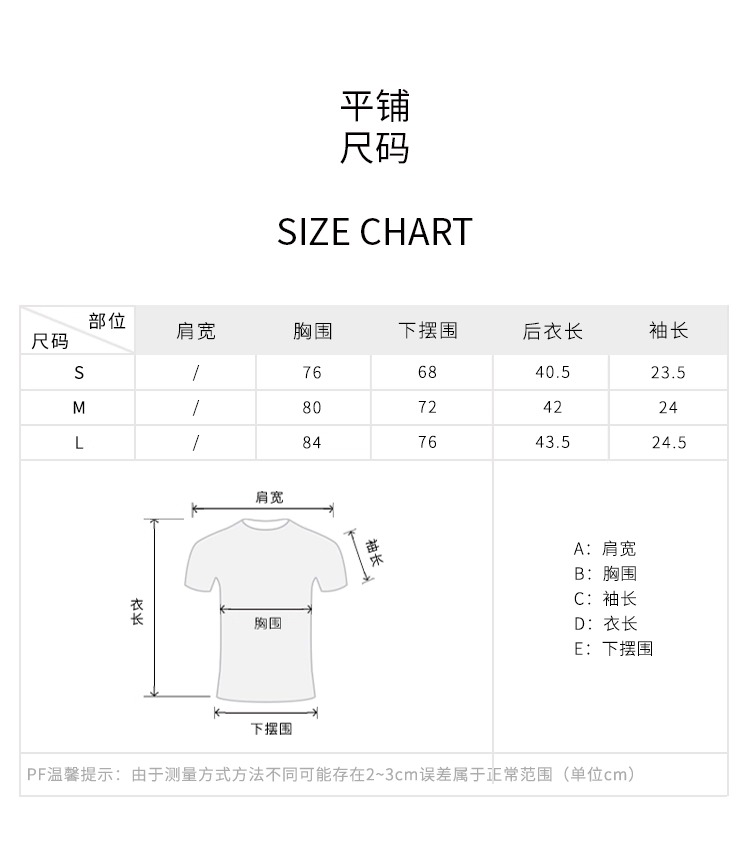 平铺
尺码

SIZE CHART

| 部位 尺码 | 肩宽 | 胸围 | 下摆围 | 后衣长 | 袖长 |
|---|---|---|---|---|---|
| S | / | 76 | 68 | 40.5 | 23.5 |
| M | / | 80 | 72 | 42 | 24 |
| L | / | 84 | 76 | 43.5 | 24.5 |

肩宽
袖长
衣长
胸围
下摆围

A：肩宽
B：胸围
C：袖长
D：衣长
E：下摆围

PF温馨提示：由于测量方式方法不同可能存在2~3cm误差属于正常范围（单位cm）